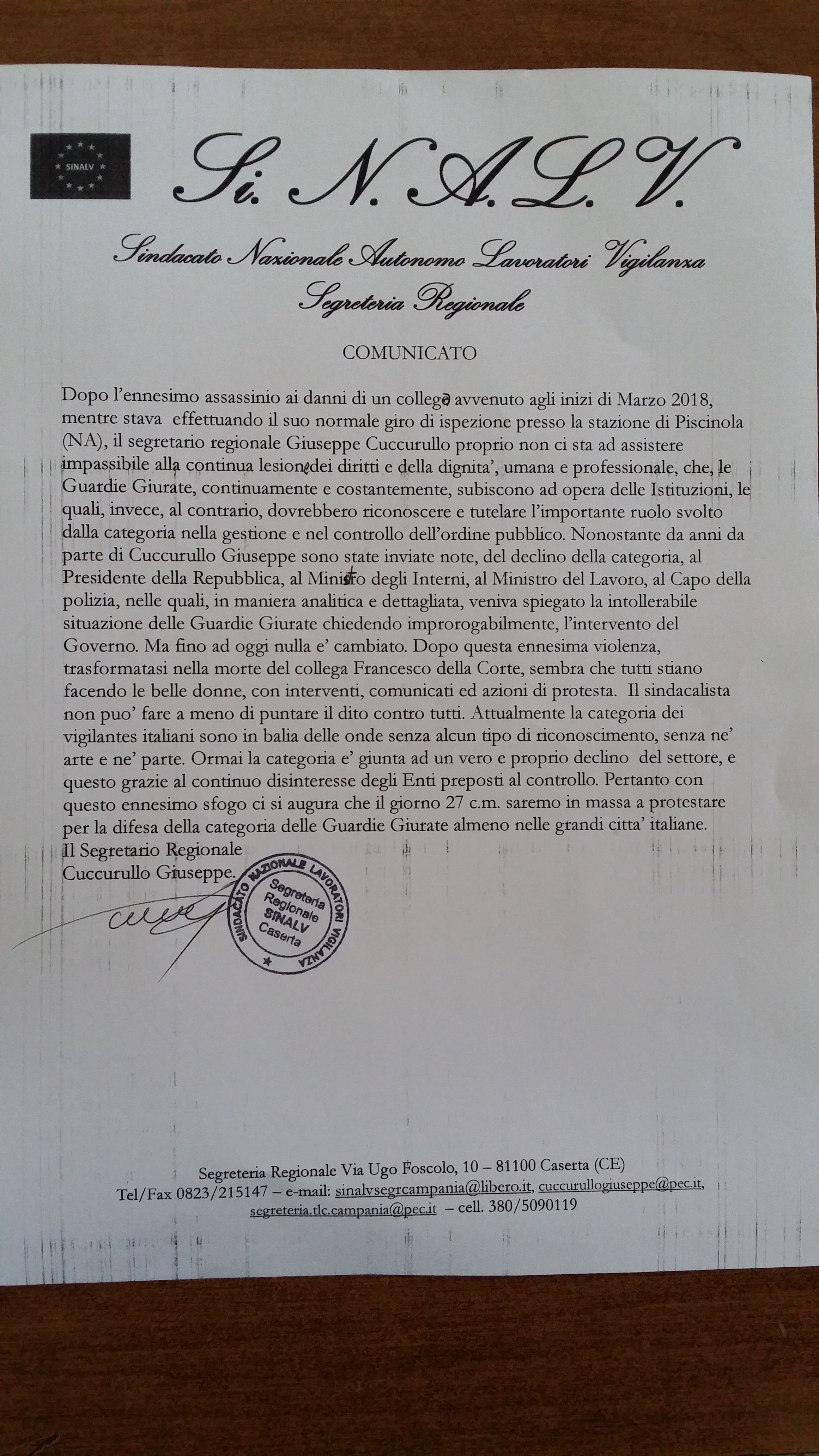 SINALV

Si. N. A. L. V.

Sindacato Nazionale Autonomo Lavoratori Vigilanza
Segreteria Regionale

COMUNICATO

Dopo l'ennesimo assassinio ai danni di un collega avvenuto agli inizi di Marzo 2018, mentre stava effettuando il suo normale giro di ispezione presso la stazione di Piscinola (NA), il segretario regionale Giuseppe Cuccurullo proprio non ci sta ad assistere impassibile alla continua lesione dei diritti e della dignita', umana e professionale, che, le Guardie Giurate, continuamente e costantemente, subiscono ad opera delle Istituzioni, le quali, invece, al contrario, dovrebbero riconoscere e tutelare l'importante ruolo svolto dalla categoria nella gestione e nel controllo dell'ordine pubblico. Nonostante da anni da parte di Cuccurullo Giuseppe sono state inviate note, del declino della categoria, al Presidente della Repubblica, al Ministro degli Interni, al Ministro del Lavoro, al Capo della polizia, nelle quali, in maniera analitica e dettagliata, veniva spiegato la intollerabile situazione delle Guardie Giurate chiedendo improrogabilmente, l'intervento del Governo. Ma fino ad oggi nulla e' cambiato. Dopo questa ennesima violenza, trasformatasi nella morte del collega Francesco della Corte, sembra che tutti stiano facendo le belle donne, con interventi, comunicati ed azioni di protesta. Il sindacalista non puo' fare a meno di puntare il dito contro tutti. Attualmente la categoria dei vigilantes italiani sono in balia delle onde senza alcun tipo di riconoscimento, senza ne' arte e ne' parte. Ormai la categoria e' giunta ad un vero e proprio declino del settore, e questo grazie al continuo disinteresse degli Enti preposti al controllo. Pertanto con questo ennesimo sfogo ci si augura che il giorno 27 c.m. saremo in massa a protestare per la difesa della categoria delle Guardie Giurate almeno nelle grandi citta' italiane.
Il Segretario Regionale
Cuccurullo Giuseppe.

SINDACATO NAZIONALE LAVORATORI VIGILANZA
Segreteria Regionale SINALV Caserta

Segreteria Regionale Via Ugo Foscolo, 10 – 81100 Caserta (CE)
Tel/Fax 0823/215147 – e-mail: sinalvsegrcampania@libero.it, cuccurullogiuseppe@pec.it, segreteria.tlc.campania@pec.it – cell. 380/5090119